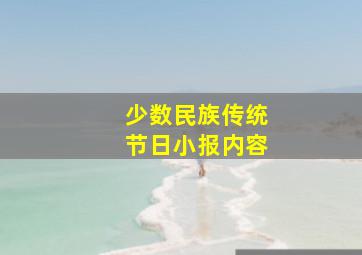 少数民族传统
节日小报内容